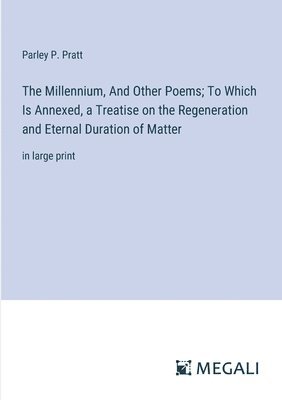 Parley P. Pratt

The Millennium, And Other Poems; To Which Is Annexed, a Treatise on the Regeneration and Eternal Duration of Matter

in large print

MEGALI